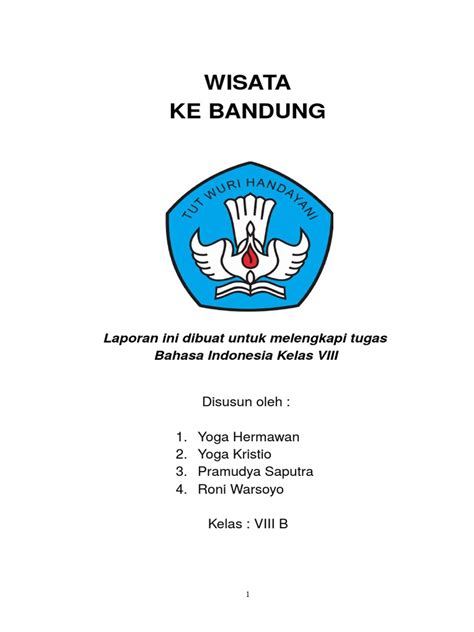 WISATA
KE BANDUNG

TUT WURI HANDAYANI

Laporan ini dibuat untuk melengkapi tugas Bahasa Indonesia Kelas VIII

Disusun oleh :

1. Yoga Hermawan
2. Yoga Kristio
3. Pramudya Saputra
4. Roni Warsoyo

Kelas : VIII B

1